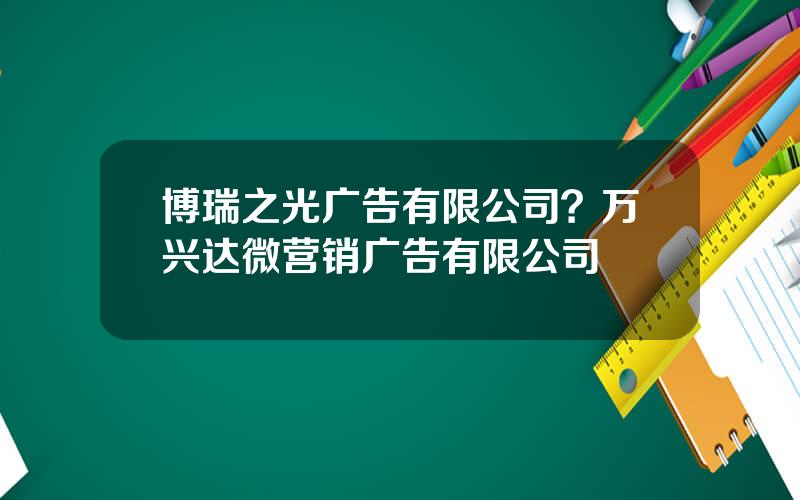 博瑞之光广告有限公司？万兴达微营销广告有限公司